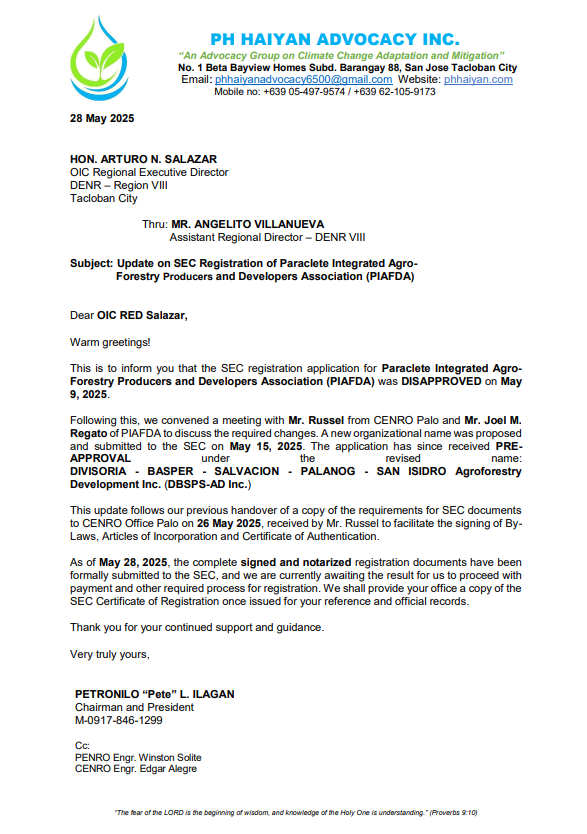 PH HAIYAN ADVOCACY INC.
"An Advocacy Group on Climate Change Adaptation and Mitigation"
No. 1 Beta Bayview Homes Subd. Barangay 88, San Jose Tacloban City
Email: phhaiyanadvocacy6500@gmail.com Website: phhaiyan.com
Mobile no: +639 05-497-9574 / +639 62-105-9173

28 May 2025

HON. ARTURO N. SALAZAR
OIC Regional Executive Director
DENR – Region VIII
Tacloban City

Thru: MR. ANGELITO VILLANUEVA
Assistant Regional Director – DENR VIII

Subject: Update on SEC Registration of Paraclete Integrated Agro-Forestry Producers and Developers Association (PIAFDA)

Dear OIC RED Salazar,

Warm greetings!

This is to inform you that the SEC registration application for Paraclete Integrated Agro-Forestry Producers and Developers Association (PIAFDA) was DISAPPROVED on May 9, 2025.

Following this, we convened a meeting with Mr. Russel from CENRO Palo and Mr. Joel M. Regato of PIAFDA to discuss the required changes. A new organizational name was proposed and submitted to the SEC on May 15, 2025. The application has since received PRE-APPROVAL under the revised name: DIVISORIA - BASPER - SALVACION - PALANOG - SAN ISIDRO Agroforestry Development Inc. (DBSPS-AD Inc.)

This update follows our previous handover of a copy of the requirements for SEC documents to CENRO Office Palo on 26 May 2025, received by Mr. Russel to facilitate the signing of By-Laws, Articles of Incorporation and Certificate of Authentication.

As of May 28, 2025, the complete signed and notarized registration documents have been formally submitted to the SEC, and we are currently awaiting the result for us to proceed with payment and other required process for registration. We shall provide your office a copy of the SEC Certificate of Registration once issued for your reference and official records.

Thank you for your continued support and guidance.

Very truly yours,

PETRONILO "Pete" L. ILAGAN
Chairman and President
M-0917-846-1299

Cc:
PENRO Engr. Winston Solite
CENRO Engr. Edgar Alegre

"The fear of the LORD is the beginning of wisdom, and knowledge of the Holy One is understanding." (Proverbs 9:10)